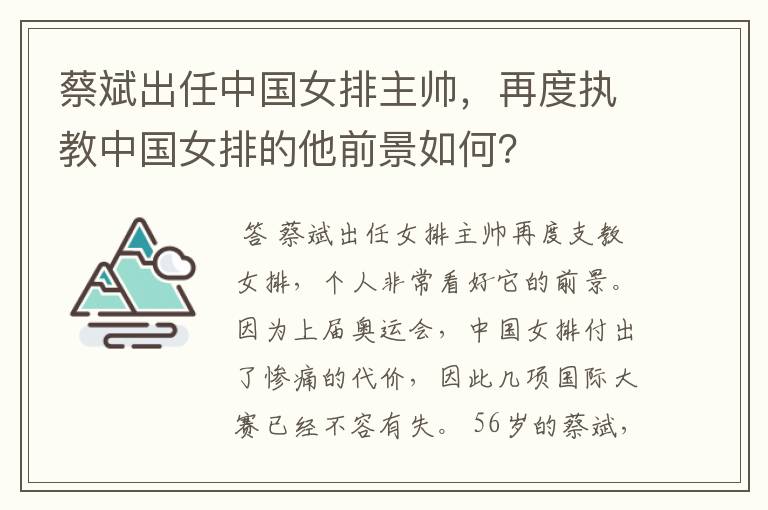 蔡斌出任中国女排主帅，再度执教中国女排的他前景如何？

答 蔡斌出任女排主帅再度支教女排，个人非常看好它的前景。因为上届奥运会，中国女排付出了惨痛的代价，因此几项国际大赛已经不容有失。56岁的蔡斌，